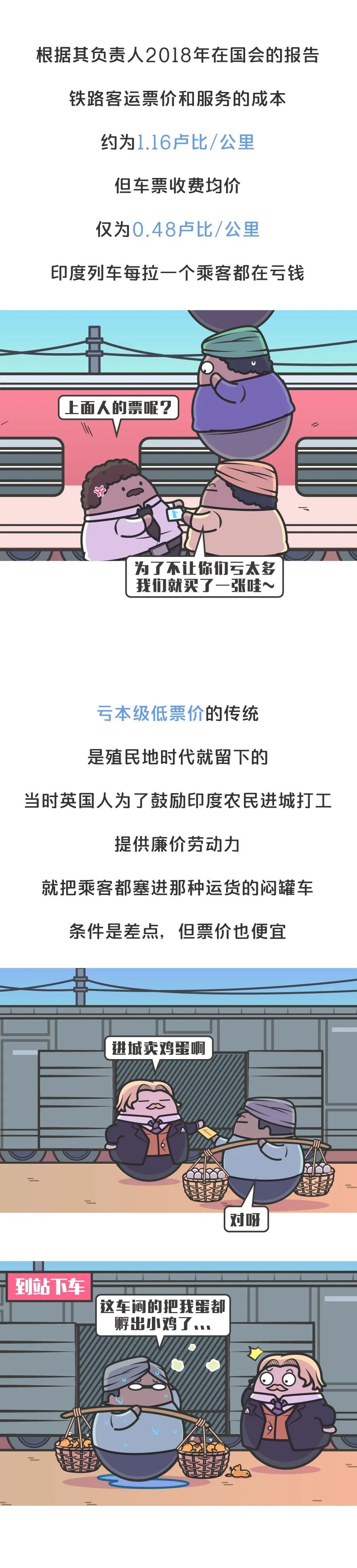 根据其负责人2018年在国会的报告

铁路客运票价和服务的成本

约为1.16卢比/公里

但车票收费均价

仅为0.48卢比/公里

印度列车每拉一个乘客都在亏钱

上面人的票呢？

为了不让你们亏太多
我们就买了一张哇~

亏本级低票价的传统

是殖民地时代就留下的

当时英国人为了鼓励印度农民进城打工

提供廉价劳动力

就把乘客都塞进那种运货的闷罐车

条件是差点，但票价也便宜

进城卖鸡蛋啊

对呀

到站下车

这车闷的把我蛋都
孵出小鸡了...